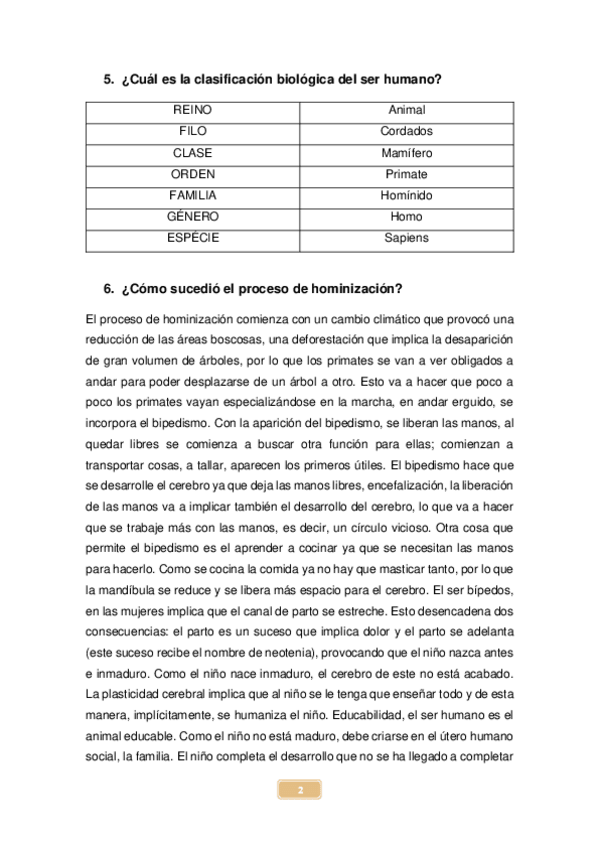 5. ¿Cuál es la clasificación biológica del ser humano?

| REINO | Animal |
|---|---|
| FILO | Cordados |
| CLASE | Mamífero |
| ORDEN | Primate |
| FAMILIA | Homínido |
| GÉNERO | Homo |
| ESPÉCIE | Sapiens |

6. ¿Cómo sucedió el proceso de hominización?

El proceso de hominización comienza con un cambio climático que provocó una reducción de las áreas boscosas, una deforestación que implica la desaparición de gran volumen de árboles, por lo que los primates se van a ver obligados a andar para poder desplazarse de un árbol a otro. Esto va a hacer que poco a poco los primates vayan especializándose en la marcha, en andar erguido, se incorpora el bipedismo. Con la aparición del bipedismo, se liberan las manos, al quedar libres se comienza a buscar otra función para ellas; comienzan a transportar cosas, a tallar, aparecen los primeros útiles. El bipedismo hace que se desarrolle el cerebro ya que deja las manos libres, encefalización, la liberación de las manos va a implicar también el desarrollo del cerebro, lo que va a hacer que se trabaje más con las manos, es decir, un círculo vicioso. Otra cosa que permite el bipedismo es el aprender a cocinar ya que se necesitan las manos para hacerlo. Como se cocina la comida ya no hay que masticar tanto, por lo que la mandíbula se reduce y se libera más espacio para el cerebro. El ser bípedos, en las mujeres implica que el canal de parto se estreche. Esto desencadena dos consecuencias: el parto es un suceso que implica dolor y el parto se adelanta (este suceso recibe el nombre de neotenia), provocando que el niño nazca antes e inmaduro. Como el niño nace inmaduro, el cerebro de este no está acabado. La plasticidad cerebral implica que al niño se le tenga que enseñar todo y de esta manera, implícitamente, se humaniza el niño. Educabilidad, el ser humano es el animal educable. Como el niño no está maduro, debe criarse en el útero humano social, la familia. El niño completa el desarrollo que no se ha llegado a completar

2